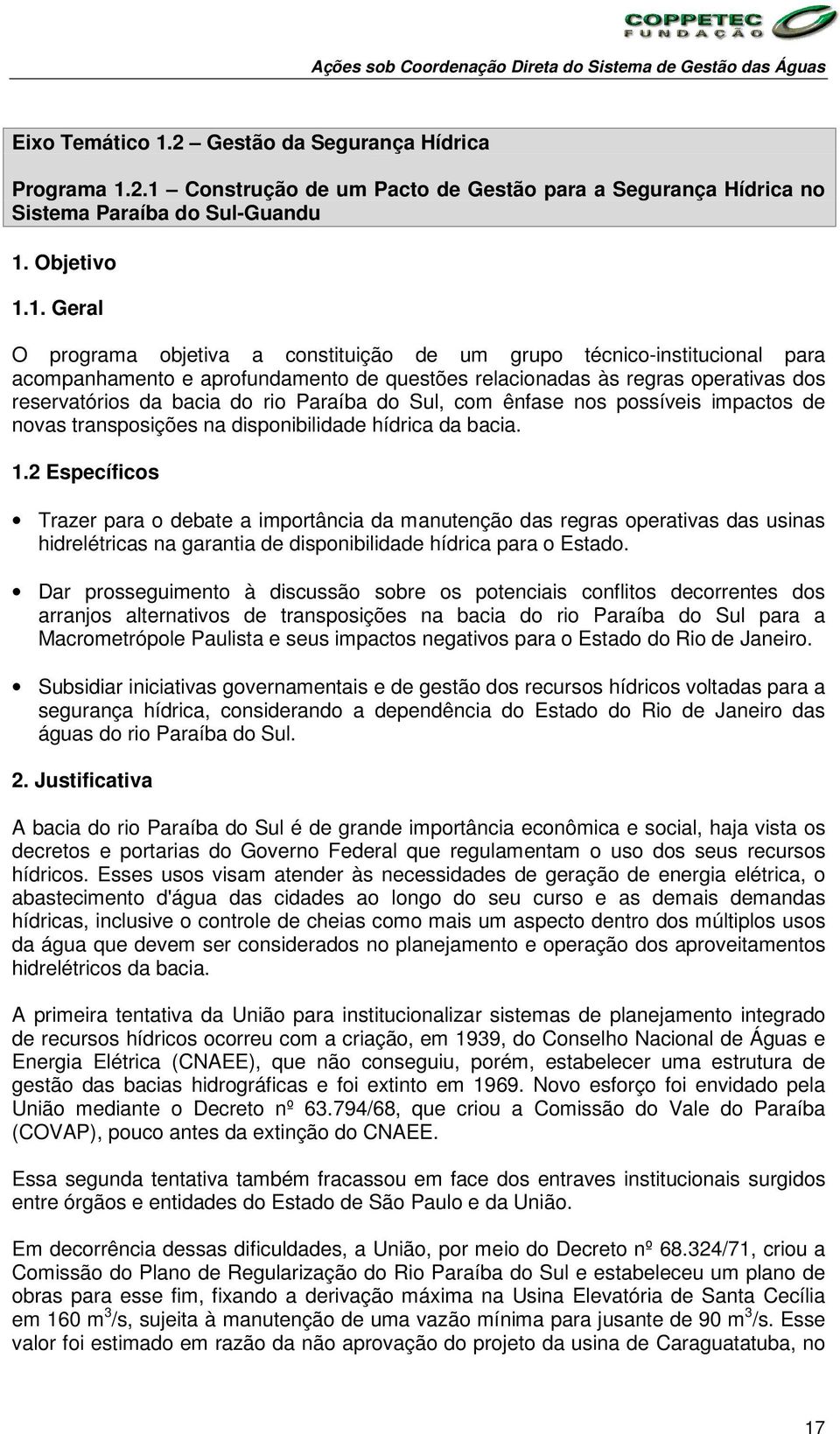 COPPETEC
FUNDAÇÃO

Ações sob Coordenação Direta do Sistema de Gestão das Águas

Eixo Temático 1.2 – Gestão da Segurança Hídrica

Programa 1.2.1 – Construção de um Pacto de Gestão para a Segurança Hídrica no Sistema Paraíba do Sul-Guandu

1. Objetivo

1.1. Geral

O programa objetiva a constituição de um grupo técnico-institucional para acompanhamento e aprofundamento de questões relacionadas às regras operativas dos reservatórios da bacia do rio Paraíba do Sul, com ênfase nos possíveis impactos de novas transposições na disponibilidade hídrica da bacia.

1.2 Específicos

• Trazer para o debate a importância da manutenção das regras operativas das usinas hidrelétricas na garantia de disponibilidade hídrica para o Estado.

• Dar prosseguimento à discussão sobre os potenciais conflitos decorrentes dos arranjos alternativos de transposições na bacia do rio Paraíba do Sul para a Macrometrópole Paulista e seus impactos negativos para o Estado do Rio de Janeiro.

• Subsidiar iniciativas governamentais e de gestão dos recursos hídricos voltadas para a segurança hídrica, considerando a dependência do Estado do Rio de Janeiro das águas do rio Paraíba do Sul.

2. Justificativa

A bacia do rio Paraíba do Sul é de grande importância econômica e social, haja vista os decretos e portarias do Governo Federal que regulamentam o uso dos seus recursos hídricos. Esses usos visam atender às necessidades de geração de energia elétrica, o abastecimento d'água das cidades ao longo do seu curso e as demais demandas hídricas, inclusive o controle de cheias como mais um aspecto dentro dos múltiplos usos da água que devem ser considerados no planejamento e operação dos aproveitamentos hidrelétricos da bacia.

A primeira tentativa da União para institucionalizar sistemas de planejamento integrado de recursos hídricos ocorreu com a criação, em 1939, do Conselho Nacional de Águas e Energia Elétrica (CNAEE), que não conseguiu, porém, estabelecer uma estrutura de gestão das bacias hidrográficas e foi extinto em 1969. Novo esforço foi envidado pela União mediante o Decreto nº 63.794/68, que criou a Comissão do Vale do Paraíba (COVAP), pouco antes da extinção do CNAEE.

Essa segunda tentativa também fracassou em face dos entraves institucionais surgidos entre órgãos e entidades do Estado de São Paulo e da União.

Em decorrência dessas dificuldades, a União, por meio do Decreto nº 68.324/71, criou a Comissão do Plano de Regularização do Rio Paraíba do Sul e estabeleceu um plano de obras para esse fim, fixando a derivação máxima na Usina Elevatória de Santa Cecília em 160 $m^3$/s, sujeita à manutenção de uma vazão mínima para jusante de 90 $m^3$/s. Esse valor foi estimado em razão da não aprovação do projeto da usina de Caraguatatuba, no

17